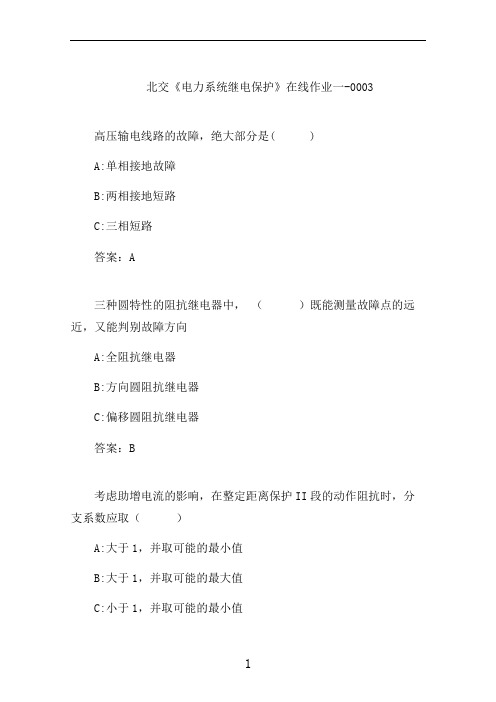 北交《电力系统继电保护》在线作业一-0003

高压输电线路的故障，绝大部分是(　　　)

A:单相接地故障

B:两相接地短路

C:三相短路

答案：A

三种圆特性的阻抗继电器中，（　　　）既能测量故障点的远近，又能判别故障方向

A:全阻抗继电器

B:方向圆阻抗继电器

C:偏移圆阻抗继电器

答案：B

考虑助增电流的影响，在整定距离保护 II 段的动作阻抗时，分支系数应取（　　　）

A:大于 1，并取可能的最小值

B:大于 1，并取可能的最大值

C:小于 1，并取可能的最小值

1